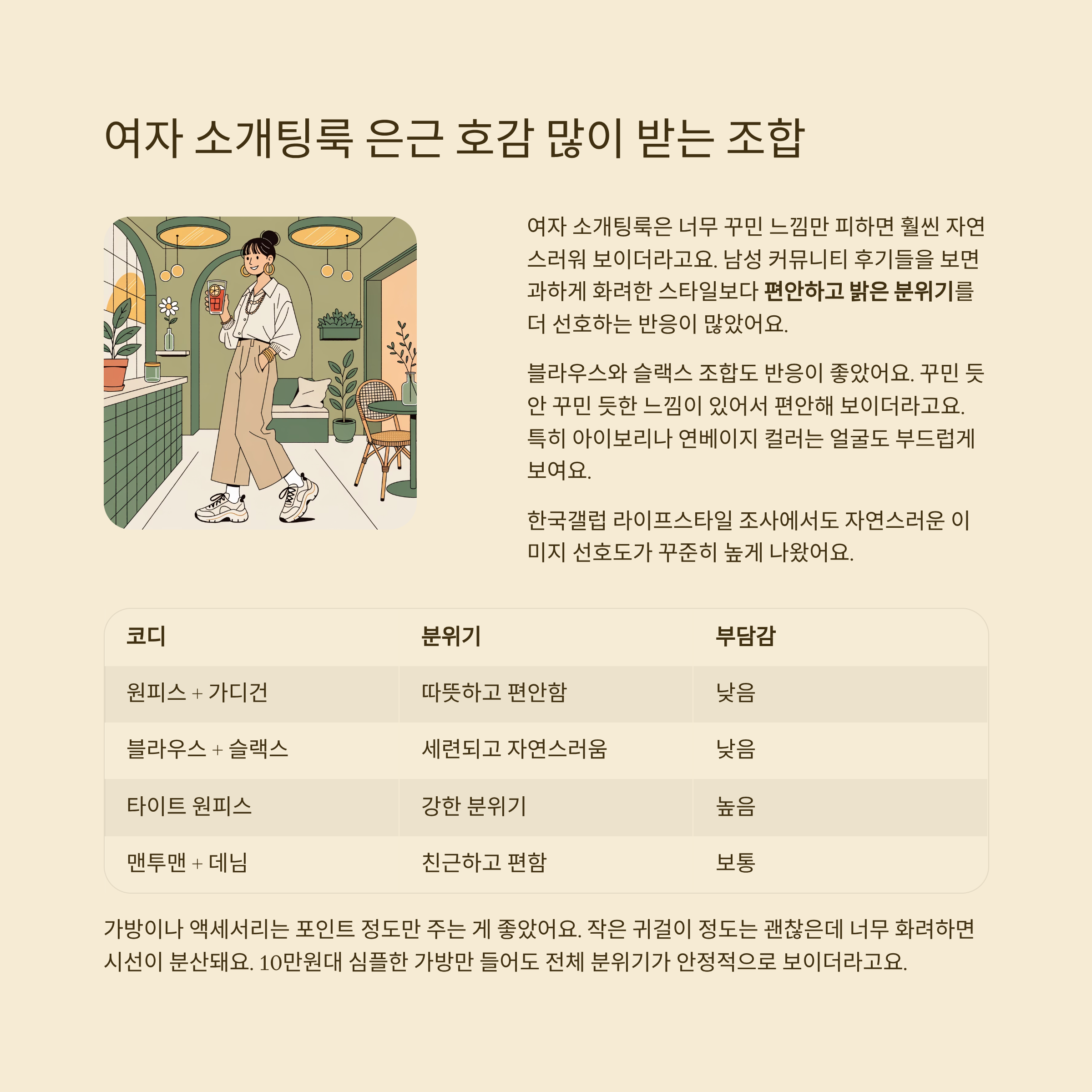 여자 소개팅룩 은근 호감 많이 받는 조합

여자 소개팅룩은 너무 꾸민 느낌만 피하면 훨씬 자연스러워 보이더라고요. 남성 커뮤니티 후기들을 보면 과하게 화려한 스타일보다 편안하고 밝은 분위기를 더 선호하는 반응이 많았어요.

블라우스와 슬랙스 조합도 반응이 좋았어요. 꾸민 듯 안 꾸민 듯한 느낌이 있어서 편안해 보이더라고요. 특히 아이보리나 연베이지 컬러는 얼굴도 부드럽게 보여요.

한국갤럽 라이프스타일 조사에서도 자연스러운 이미지 선호도가 꾸준히 높게 나왔어요.

| 코디 | 분위기 | 부담감 |
|---|---|---|
| 원피스 + 가디건 | 따뜻하고 편안함 | 낮음 |
| 블라우스 + 슬랙스 | 세련되고 자연스러움 | 낮음 |
| 타이트 원피스 | 강한 분위기 | 높음 |
| 맨투맨 + 데님 | 친근하고 편함 | 보통 |

가방이나 액세서리는 포인트 정도만 주는 게 좋았어요. 작은 귀걸이 정도는 괜찮은데 너무 화려하면 시선이 분산돼요. 10만원대 심플한 가방만 들어도 전체 분위기가 안정적으로 보이더라고요.